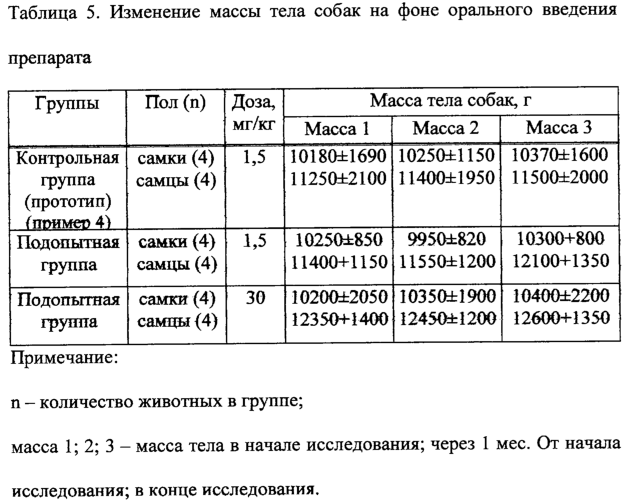 Таблица 5. Изменение массы тела собак на фоне орального введения препарата

| Группы | Пол (n) | Доза, мг/кг | Масса тела собак, г | | |
|---|---|---|---|---|---|
| | | | Масса 1 | Масса 2 | Масса 3 |
| Контрольная группа (прототип) (пример 4) | самки (4) самцы (4) | 1,5 | 10180±1690 11250±2100 | 10250±1150 11400±1950 | 10370±1600 11500±2000 |
| Подопытная группа | самки (4) самцы (4) | 1,5 | 10250±850 11400+1150 | 9950±820 11550±1200 | 10300+800 12100+1350 |
| Подопытная группа | самки (4) самцы (4) | 30 | 10200±2050 12350+1400 | 10350±1900 12450±1200 | 10400±2200 12600+1350 |

Примечание:

n – количество животных в группе;

масса 1; 2; 3 – масса тела в начале исследования; через 1 мес. От начала исследования; в конце исследования.